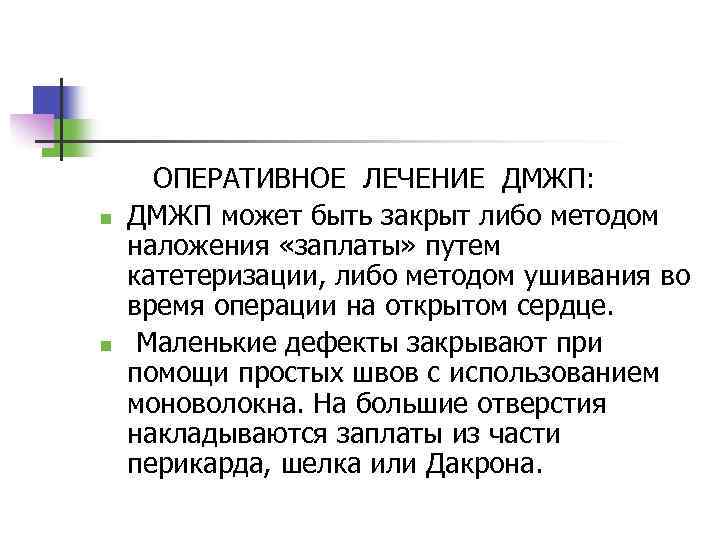 ОПЕРАТИВНОЕ ЛЕЧЕНИЕ ДМЖП:

• ДМЖП может быть закрыт либо методом наложения «заплаты» путем катетеризации, либо методом ушивания во время операции на открытом сердце.

• Маленькие дефекты закрывают при помощи простых швов с использованием моноволокна. На большие отверстия накладываются заплаты из части перикарда, шелка или Дакрона.